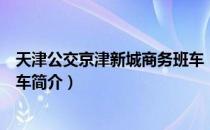 天津公交京津新城商务班车
车简介）